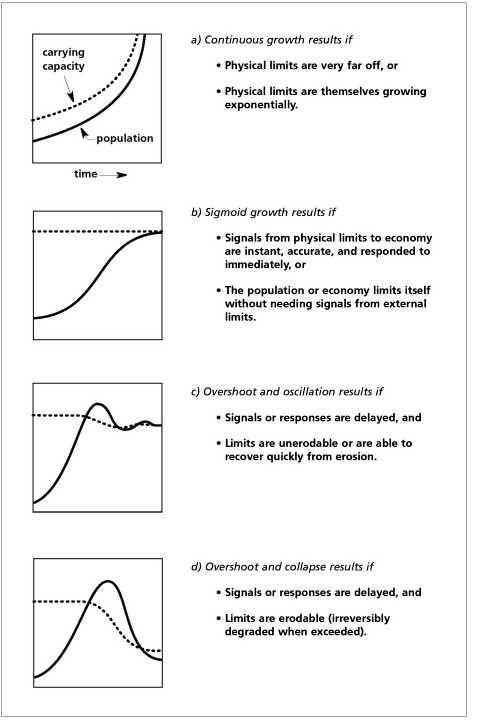 carrying capacity

population

time

a) Continuous growth results if

• Physical limits are very far off, or

• Physical limits are themselves growing exponentially.

b) Sigmoid growth results if

• Signals from physical limits to economy are instant, accurate, and responded to immediately, or

• The population or economy limits itself without needing signals from external limits.

c) Overshoot and oscillation results if

• Signals or responses are delayed, and

• Limits are unerodable or are able to recover quickly from erosion.

d) Overshoot and collapse results if

• Signals or responses are delayed, and

• Limits are erodable (irreversibly degraded when exceeded).